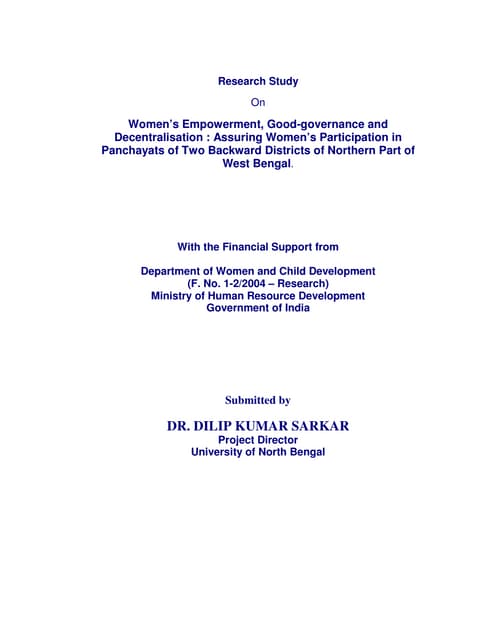 Research Study

On

Women's Empowerment, Good-governance and Decentralisation : Assuring Women's Participation in Panchayats of Two Backward Districts of Northern Part of West Bengal.

With the Financial Support from

Department of Women and Child Development
(F. No. 1-2/2004 – Research)
Ministry of Human Resource Development
Government of India

Submitted by

DR. DILIP KUMAR SARKAR
Project Director
University of North Bengal